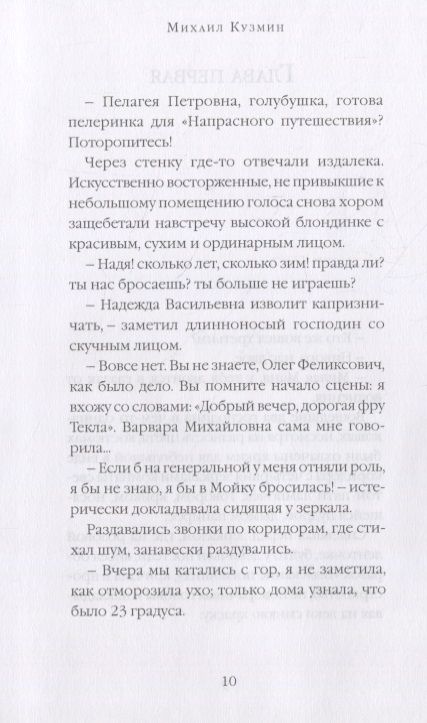 Михаил Кузмин

– Пелагея Петровна, голубушка, готова пелеринка для «Напрасного путешествия»? Поторопитесь!

Через стенку где-то отвечали издалека. Искусственно восторженные, не привыкшие к небольшому помещению голоса снова хором защебетали навстречу высокой блондинке с красивым, сухим и ординарным лицом.

– Надя! сколько лет, сколько зим! правда ли? ты нас бросаешь? ты больше не играешь?

– Надежда Васильевна изволит капризничать, – заметил длинноносый господин со скучным лицом.

– Вовсе нет. Вы не знаете, Олег Феликсович, как было дело. Вы помните начало сцены: я вхожу со словами: «Добрый вечер, дорогая фру Текла». Варвара Михайловна сама мне говорила...

– Если б на генеральной у меня отняли роль, я бы не знаю, я бы в Мойку бросилась! – истерически докладывала сидящая у зеркала.

Раздавались звонки по коридорам, где стихал шум, занавески раздувались.

– Вчера мы катались с гор, я не заметила, как отморозила ухо; только дома узнала, что было 23 градуса.

10